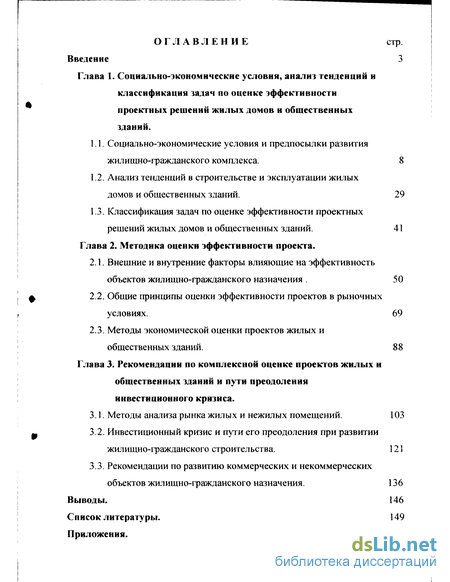 ОГЛАВЛЕНИЕ стр.

Введение 3

Глава 1. Социально-экономические условия, анализ тенденций и классификация задач по оценке эффективности проектных решений жилых домов и общественных зданий.

1.1. Социально-экономические условия и предпосылки развития жилищно-гражданского комплекса. 8

1.2. Анализ тенденций в строительстве и эксплуатации жилых домов и общественных зданий. 29

1.3. Классификация задач по оценке эффективности проектных решений жилых домов и общественных зданий. 41

Глава 2. Методика оценки эффективности проекта.

2.1. Внешние и внутренние факторы влияющие на эффективность объектов жилищно-гражданского назначения . 50

2.2. Общие принципы оценки эффективности проектов в рыночных условиях. 69

2.3. Методы экономической оценки проектов жилых и общественных зданий. 88

Глава 3. Рекомендации по комплексной оценке проектов жилых и общественных зданий и пути преодоления инвестиционного кризиса.

3.1. Методы анализа рынка жилых и нежилых помещений. 103

3.2. Инвестиционный кризис и пути его преодоления при развитии жилищно-гражданского строительства. 121

3.3. Рекомендации по развитию коммерческих и некоммерческих объектов жилищно-гражданского назначения. 136

Выводы. 146

Список литературы. 149

Приложения.

dsLib.net
библиотека диссертаций